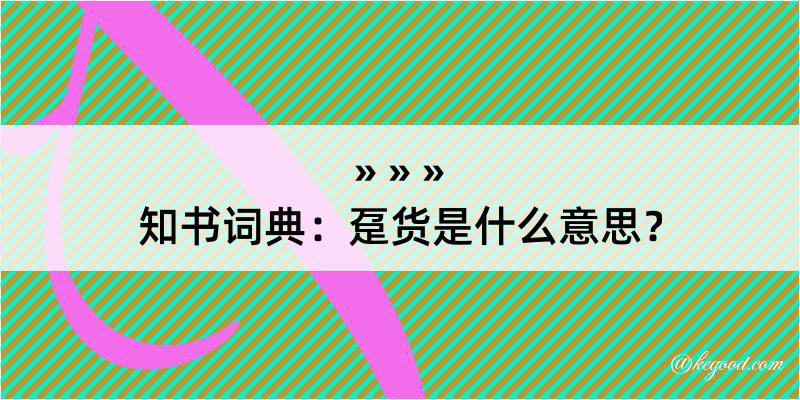 » » »
知书词典：趸货是什么意思？

@kegood.com